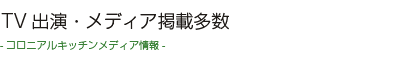 TV 出演・メディア掲載多数

- コロニアルキッチンメディア情報 -